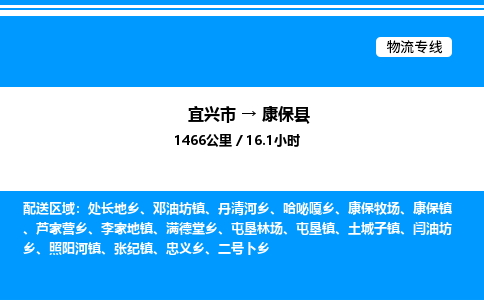 物流专线

宜兴市 → 康保县

1466公里 / 16.1小时

配送区域：处长地乡、邓油坊镇、丹清河乡、哈咇嘎乡、康保牧场、康保镇、芦家营乡、李家地镇、满德堂乡、屯垦林场、屯垦镇、土城子镇、闫油坊乡、照阳河镇、张纪镇、忠义乡、二号卜乡